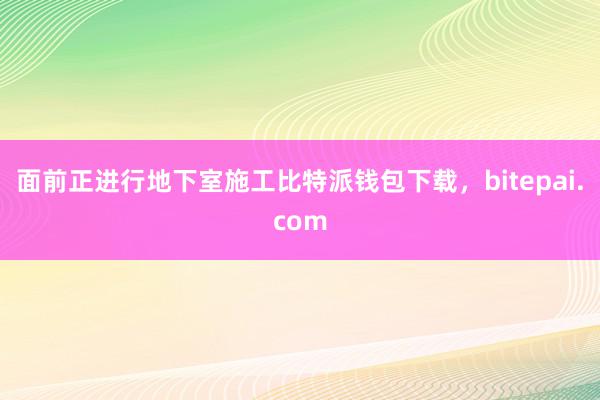 面前正进行地下室施工比特派钱包下载，bitepai.com